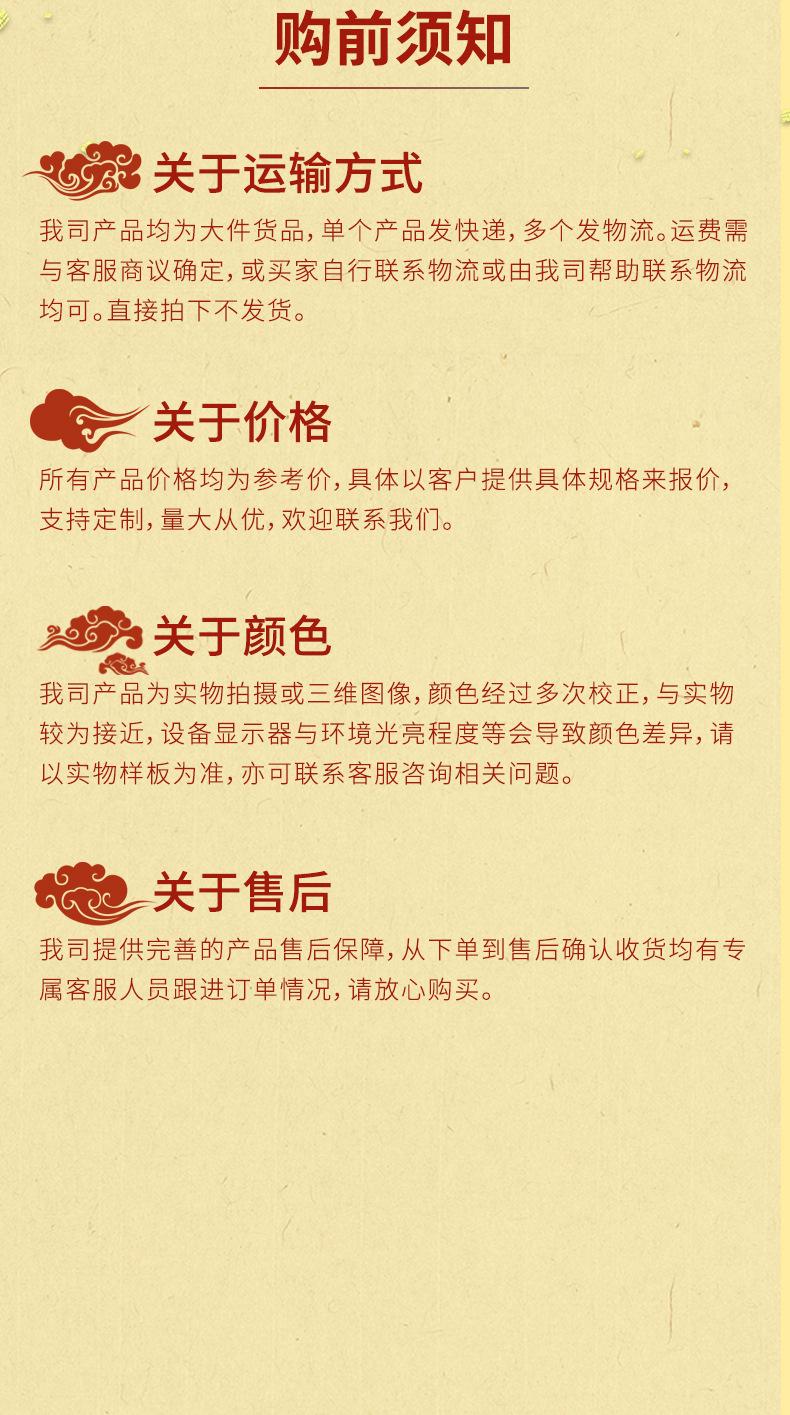 购前须知

关于运输方式

我司产品均为大件货品，单个产品发快递，多个发物流。运费需与客服商议确定，或买家自行联系物流或由我司帮助联系物流均可。直接拍下不发货。

关于价格

所有产品价格均为参考价，具体以客户提供具体规格来报价，支持定制，量大从优，欢迎联系我们。

关于颜色

我司产品为实物拍摄或三维图像，颜色经过多次校正，与实物较为接近，设备显示器与环境光亮程度等会导致颜色差异，请以实物样板为准，亦可联系客服咨询相关问题。

关于售后

我司提供完善的产品售后保障，从下单到售后确认收货均有专属客服人员跟进订单情况，请放心购买。